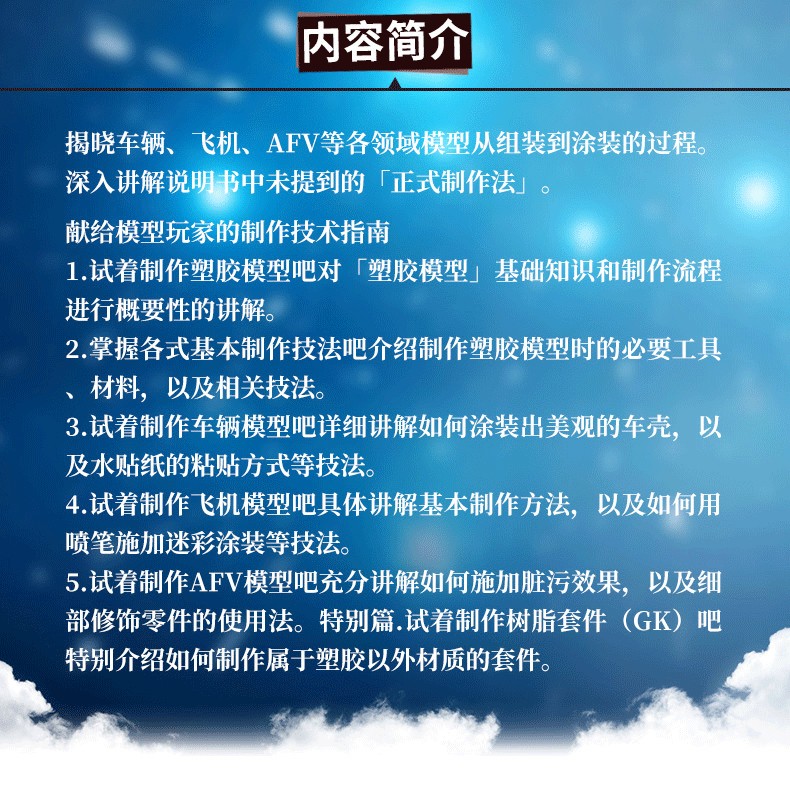 内容简介

揭晓车辆、飞机、AFV等各领域模型从组装到涂装的过程。深入讲解说明书中未提到的「正式制作法」。

献给模型玩家的制作技术指南
1.试着制作塑胶模型吧对「塑胶模型」基础知识和制作流程进行概要性的讲解。
2.掌握各式基本制作技法吧介绍制作塑胶模型时的必要工具、材料，以及相关技法。
3.试着制作车辆模型吧详细讲解如何涂装出美观的车壳，以及水贴纸的粘贴方式等技法。
4.试着制作飞机模型吧具体讲解基本制作方法，以及如何用喷笔施加迷彩涂装等技法。
5.试着制作AFV模型吧充分讲解如何施加脏污效果，以及细部修饰零件的使用法。特别篇.试着制作树脂套件（GK）吧特别介绍如何制作属于塑胶以外材质的套件。